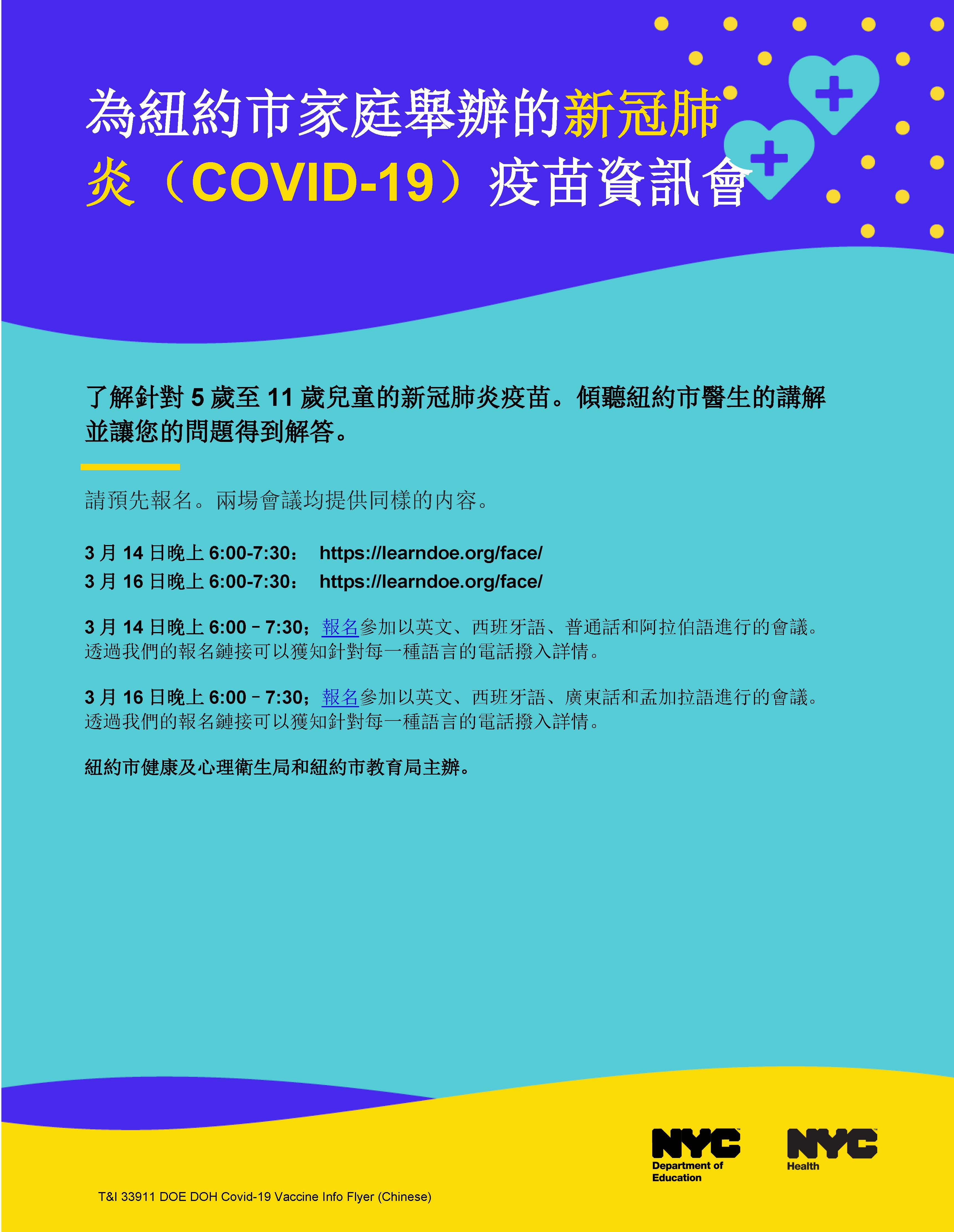 為紐約市家庭舉辦的新冠肺炎（COVID-19）疫苗資訊會

了解針對 5 歲至 11 歲兒童的新冠肺炎疫苗。傾聽紐約市醫生的講解並讓您的問題得到解答。

請預先報名。兩場會議均提供同樣的內容。

3 月 14 日晚上 6:00-7:30： https://learndoe.org/face/
3 月 16 日晚上 6:00-7:30： https://learndoe.org/face/

3 月 14 日晚上 6:00 – 7:30；報名參加以英文、西班牙語、普通話和阿拉伯語進行的會議。透過我們的報名鏈接可以獲知針對每一種語言的電話撥入詳情。

3 月 16 日晚上 6:00 – 7:30；報名參加以英文、西班牙語、廣東話和孟加拉語進行的會議。透過我們的報名鏈接可以獲知針對每一種語言的電話撥入詳情。

紐約市健康及心理衛生局和紐約市教育局主辦。

NYC Department of Education

NYC Health

T&I 33911 DOE DOH Covid-19 Vaccine Info Flyer (Chinese)